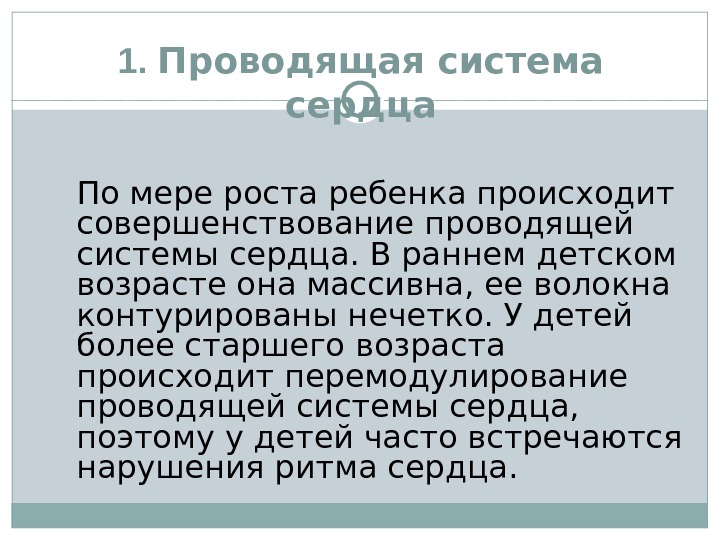 1. Проводящая система сердца

По мере роста ребенка происходит совершенствование проводящей системы сердца. В раннем детском возрасте она массивна, ее волокна контурированы нечетко. У детей более старшего возраста происходит перемодулирование проводящей системы сердца, поэтому у детей часто встречаются нарушения ритма сердца.